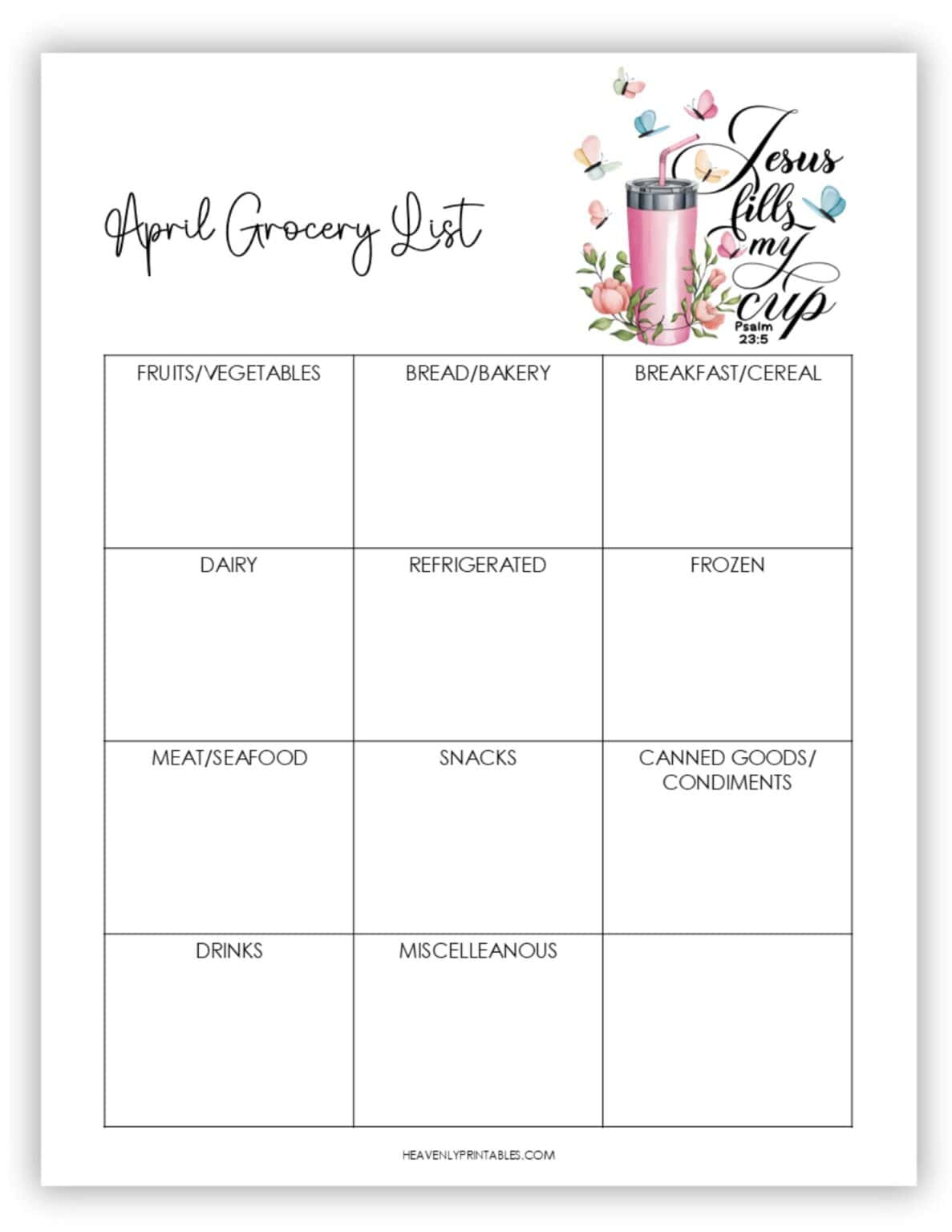 April Grocery List

Jesus fills my cup
Psalm 23:5

| FRUITS/VEGETABLES | BREAD/BAKERY | BREAKFAST/CEREAL |
|---|---|---|
| DAIRY | REFRIGERATED | FROZEN |
| MEAT/SEAFOOD | SNACKS | CANNED GOODS/ CONDIMENTS |
| DRINKS | MISCELLEANOUS | |

HEAVENLYPRINTABLES.COM